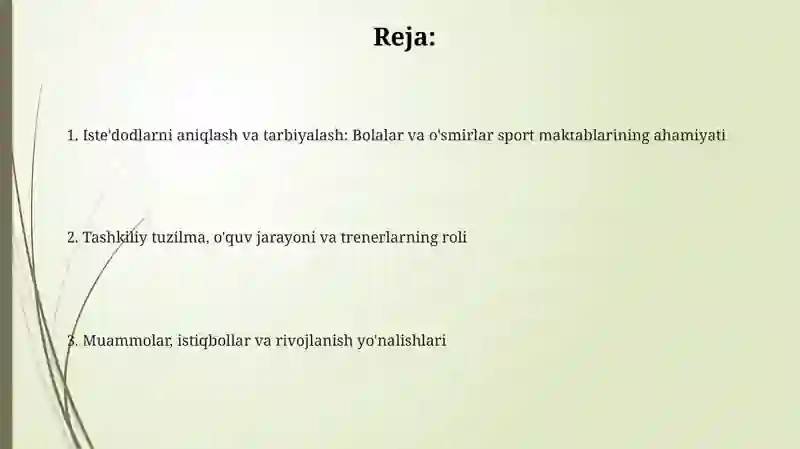 Reja:

1. Iste'dodlarni aniqlash va tarbiyalash: Bolalar va o'smirlar sport maktablarining ahamiyati

2. Tashkiliy tuzilma, o'quv jarayoni va trenerlarning roli

3. Muammolar, istiqbollar va rivojlanish yo'nalishlari